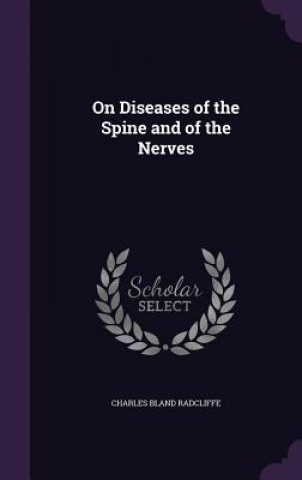 On Diseases of the Spine and of the Nerves

Scholar SELECT

CHARLES BLAND RADCLIFFE